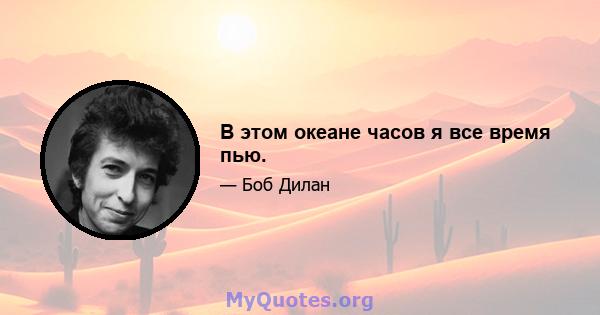 В этом океане часов я все время пью.

— Боб Дилан

MyQuotes.org